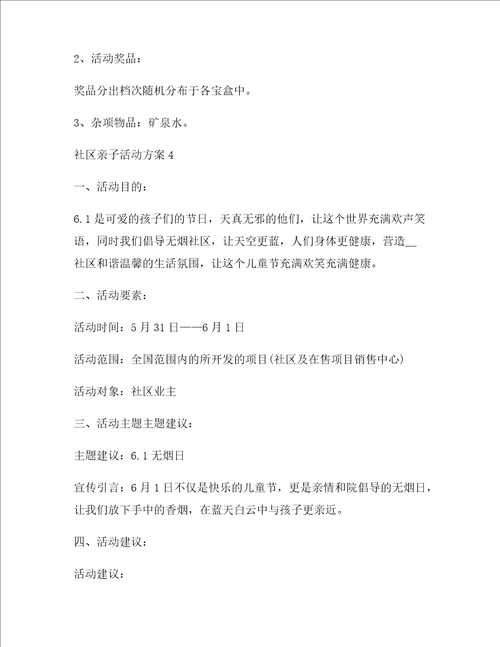 2、活动奖品：

奖品分出档次随机分布于各宝盒中。

3、杂项物品：矿泉水。

社区亲子活动方案 4

一、活动目的：

6.1 是可爱的孩子们的节日，天真无邪的他们，让这个世界充满欢声笑语，同时我们倡导无烟社区，让天空更蓝，人们身体更健康，营造__社区和谐温馨的生活氛围，让这个儿童节充满欢笑充满健康。

二、活动要素：

活动时间：5 月 31 日——6 月 1 日

活动范围：全国范围内的所开发的项目(社区及在售项目销售中心)

活动对象：社区业主

三、活动主题主题建议：

主题建议：6.1 无烟日

宣传引言：6 月 1 日不仅是快乐的儿童节，更是亲情和院倡导的无烟日，让我们放下手中的香烟，在蓝天白云中与孩子更亲近。

四、活动建议：

活动建议：